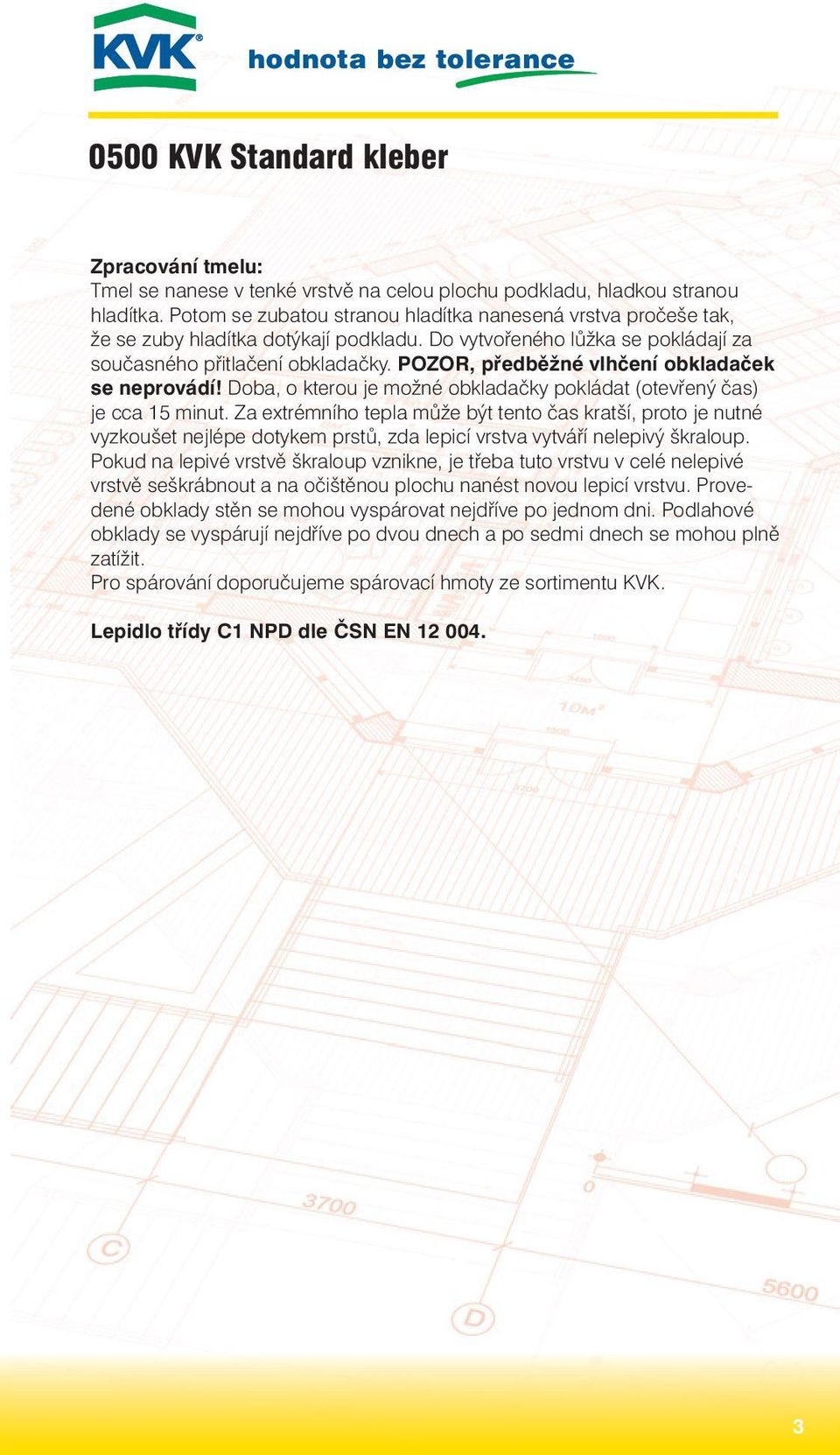 KVK®
hodnota bez tolerance

0500 KVK Standard kleber

Zpracování tmelu:
Tmel se nanese v tenké vrstvě na celou plochu podkladu, hladkou stranou hladítka. Potom se zubatou stranou hladítka nanesená vrstva pročeše tak, že se zuby hladítka dotýkají podkladu. Do vytvořeného lůžka se pokládají za současného přitlačení obkladačky. POZOR, předběžné vlhčení obkladaček se neprovádí! Doba, o kterou je možné obkladačky pokládat (otevřený čas) je cca 15 minut. Za extrémního tepla může být tento čas kratší, proto je nutné vyzkoušet nejlépe dotykem prstů, zda lepicí vrstva vytváří nelepivý škraloup. Pokud na lepivé vrstvě škraloup vznikne, je třeba tuto vrstvu v celé nelepivé vrstvě seškrábnout a na očištěnou plochu nanést novou lepicí vrstvu. Provedené obklady stěn se mohou vyspárovat nejdříve po jednom dni. Podlahové obklady se vyspárují nejdříve po dvou dnech a po sedmi dnech se mohou plně zatížit.
Pro spárování doporučujeme spárovací hmoty ze sortimentu KVK.

Lepidlo třídy C1 NPD dle ČSN EN 12 004.

10M²
3700
5600
C
D
0

3